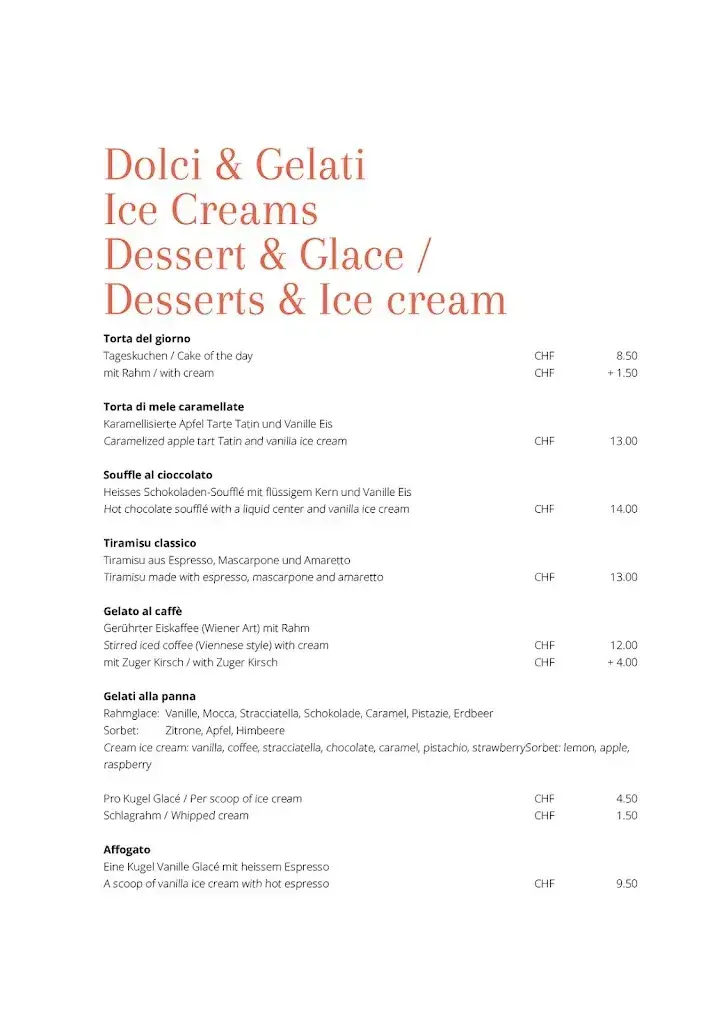 Dolci & Gelati
Ice Creams
Dessert & Glace /
Desserts & Ice cream

**Torta del giorno**
Tageskuchen / Cake of the day CHF 8.50
mit Rahm / with cream CHF + 1.50

**Torta di mele caramellate**
Karamellisierte Apfel Tarte Tatin und Vanille Eis
Caramelized apple tart Tatin and vanilla ice cream CHF 13.00

**Souffle al cioccolato**
Heisses Schokoladen-Soufflé mit flüssigem Kern und Vanille Eis
Hot chocolate soufflé with a liquid center and vanilla ice cream CHF 14.00

**Tiramisu classico**
Tiramisu aus Espresso, Mascarpone und Amaretto
Tiramisu made with espresso, mascarpone and amaretto CHF 13.00

**Gelato al caffè**
Gerührter Eiskaffee (Wiener Art) mit Rahm
Stirred iced coffee (Viennese style) with cream CHF 12.00
mit Zuger Kirsch / with Zuger Kirsch CHF + 4.00

**Gelati alla panna**
Rahmglace: Vanille, Mocca, Stracciatella, Schokolade, Caramel, Pistazie, Erdbeer
Sorbet: Zitrone, Apfel, Himbeere
Cream ice cream: vanilla, coffee, stracciatella, chocolate, caramel, pistachio, strawberrySorbet: lemon, apple, raspberry

Pro Kugel Glacé / Per scoop of ice cream CHF 4.50
Schlagrahm / Whipped cream CHF 1.50

**Affogato**
Eine Kugel Vanille Glacé mit heissem Espresso
A scoop of vanilla ice cream with hot espresso CHF 9.50